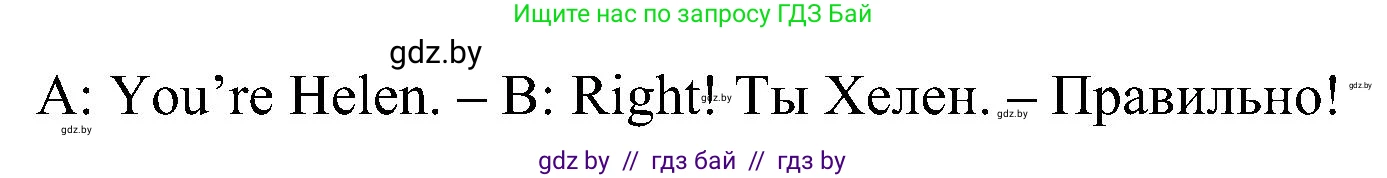 Ищите нас по запросу ГДЗ Бай

gdz.by

A: You're Helen. – B: Right! Ты Хелен. – Правильно!

gdz.by gdz.by gdz.by gdz.by

gdz by // гдз бай // гдз by